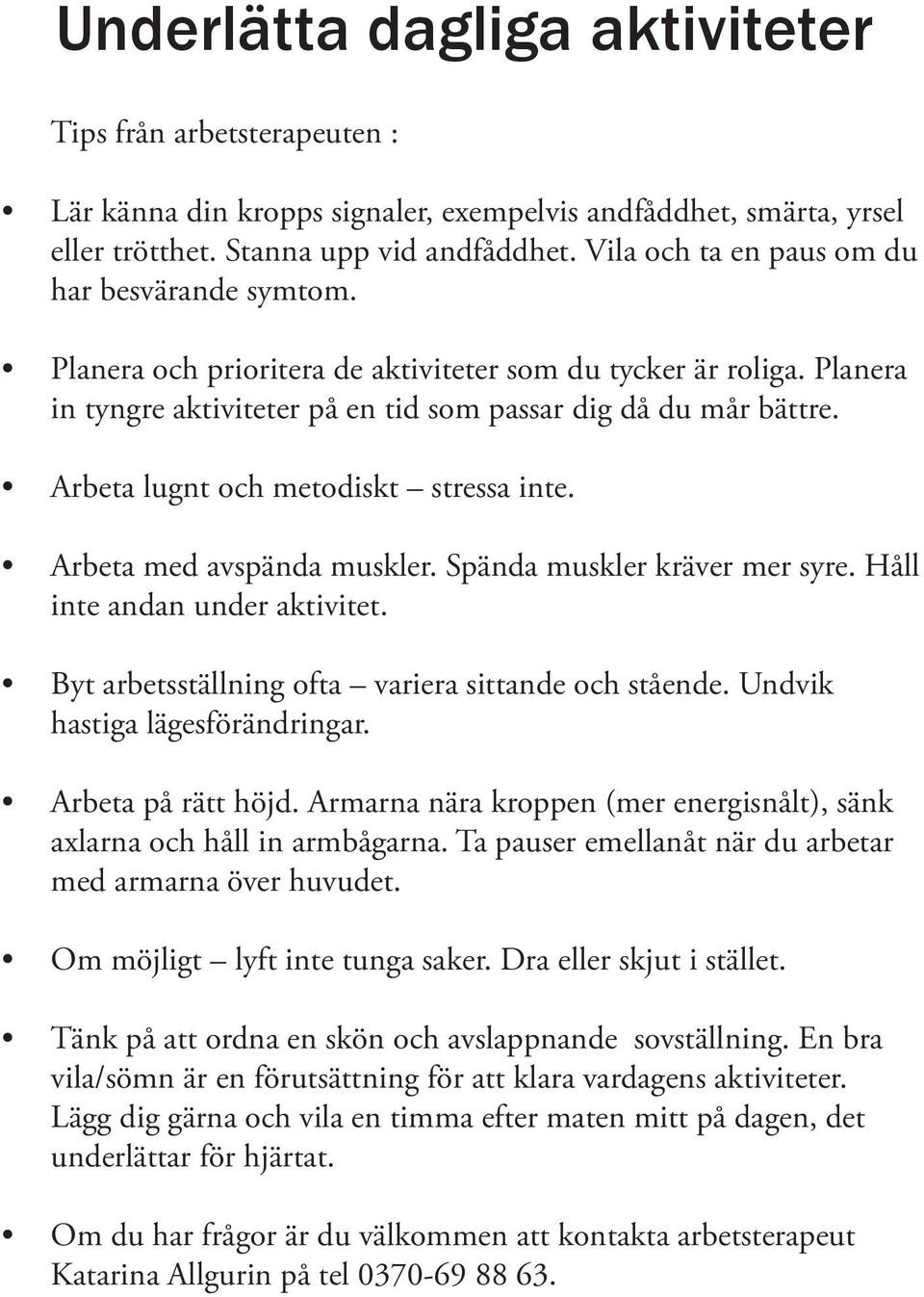 Underlätta dagliga aktiviteter

Tips från arbetsterapeuten :

• Lär känna din kropps signaler, exempelvis andfåddhet, smärta, yrsel eller trötthet. Stanna upp vid andfåddhet. Vila och ta en paus om du har besvärande symtom.

• Planera och prioritera de aktiviteter som du tycker är roliga. Planera in tyngre aktiviteter på en tid som passar dig då du mår bättre.

• Arbeta lugnt och metodiskt – stressa inte.

• Arbeta med avspända muskler. Spända muskler kräver mer syre. Håll inte andan under aktivitet.

• Byt arbetsställning ofta – variera sittande och stående. Undvik hastiga lägesförändringar.

• Arbeta på rätt höjd. Armarna nära kroppen (mer energisnålt), sänk axlarna och håll in armbågarna. Ta pauser emellanåt när du arbetar med armarna över huvudet.

• Om möjligt – lyft inte tunga saker. Dra eller skjut i stället.

• Tänk på att ordna en skön och avslappnande sovställning. En bra vila/sömn är en förutsättning för att klara vardagens aktiviteter. Lägg dig gärna och vila en timma efter maten mitt på dagen, det underlättar för hjärtat.

• Om du har frågor är du välkommen att kontakta arbetsterapeut Katarina Allgurin på tel 0370-69 88 63.